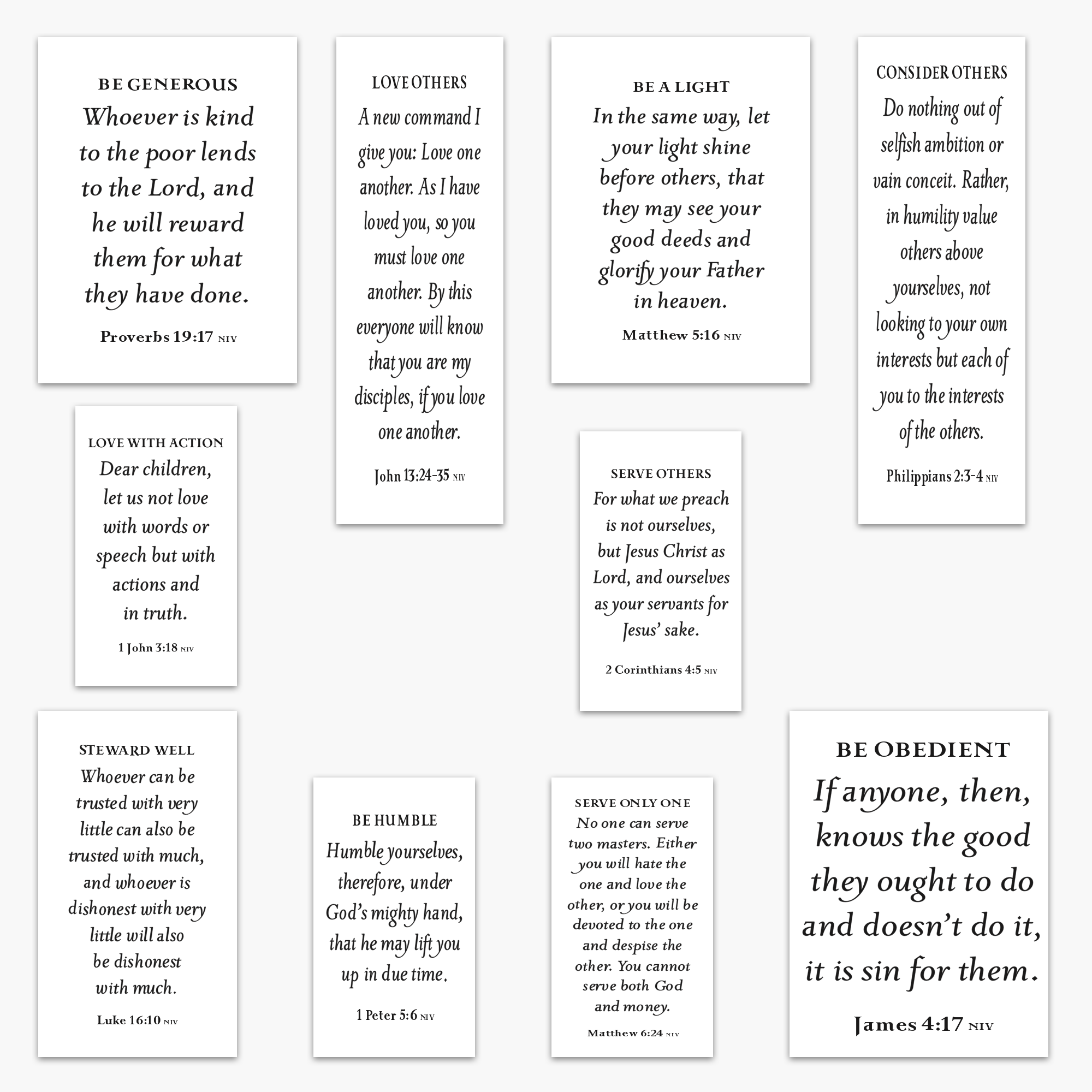 BE GENEROUS
Whoever is kind to the poor lends to the Lord, and he will reward them for what they have done.
Proverbs 19:17 NIV

LOVE OTHERS
A new command I give you: Love one another. As I have loved you, so you must love one another. By this everyone will know that you are my disciples, if you love one another.
John 13:24-35 NIV

BE A LIGHT
In the same way, let your light shine before others, that they may see your good deeds and glorify your Father in heaven.
Matthew 5:16 NIV

CONSIDER OTHERS
Do nothing out of selfish ambition or vain conceit. Rather, in humility value others above yourselves, not looking to your own interests but each of you to the interests of the others.
Philippians 2:3-4 NIV

LOVE WITH ACTION
Dear children, let us not love with words or speech but with actions and in truth.
1 John 3:18 NIV

SERVE OTHERS
For what we preach is not ourselves, but Jesus Christ as Lord, and ourselves as your servants for Jesus' sake.
2 Corinthians 4:5 NIV

STEWARD WELL
Whoever can be trusted with very little can also be trusted with much, and whoever is dishonest with very little will also be dishonest with much.
Luke 16:10 NIV

BE HUMBLE
Humble yourselves, therefore, under God's mighty hand, that he may lift you up in due time.
1 Peter 5:6 NIV

SERVE ONLY ONE
No one can serve two masters. Either you will hate the one and love the other, or you will be devoted to the one and despise the other. You cannot serve both God and money.
Matthew 6:24 NIV

BE OBEDIENT
If anyone, then, knows the good they ought to do and doesn't do it, it is sin for them.
James 4:17 NIV